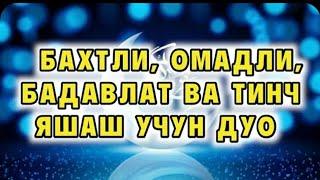 БАХТЛИ, ОМАДЛИ, БАДАВЛАТ ВА ТИНЧ ЯШАШ УЧУН ДУО